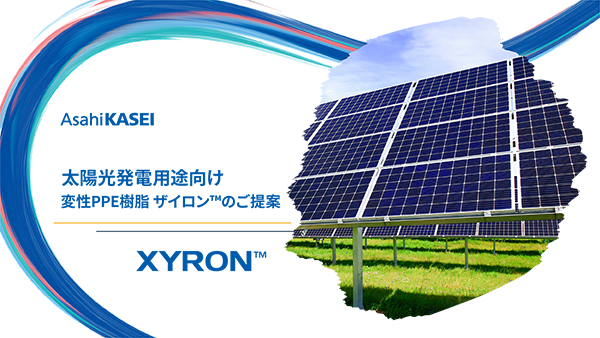 AsahiKASEI

太陽光発電用途向け
変性PPE樹脂 ザイロン™のご提案

XYRON™